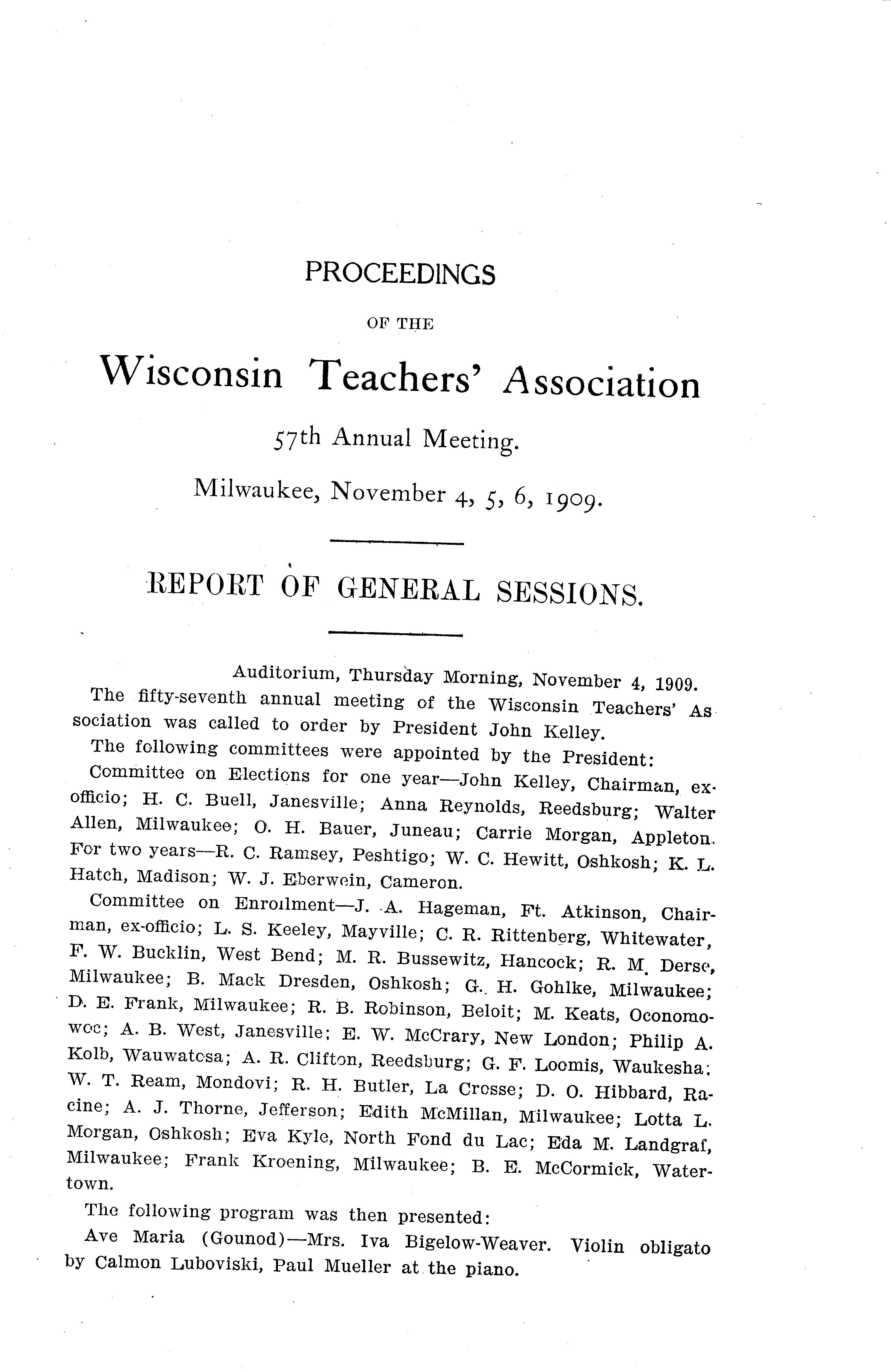 PROCEEDINGS

OF THE

Wisconsin Teachers' Association

57th Annual Meeting.

Milwaukee, November 4, 5, 6, 1909.

REPORT OF GENERAL SESSIONS.

Auditorium, Thursday Morning, November 4, 1909.

The fifty-seventh annual meeting of the Wisconsin Teachers' Association was called to order by President John Kelley.

The following committees were appointed by the President:

Committee on Elections for one year—John Kelley, Chairman, ex-officio; H. C. Buell, Janesville; Anna Reynolds, Reedsburg; Walter Allen, Milwaukee; O. H. Bauer, Juneau; Carrie Morgan, Appleton. For two years—R. C. Ramsey, Peshtigo; W. C. Hewitt, Oshkosh; K. L. Hatch, Madison; W. J. Eberwein, Cameron.

Committee on Enrollment—J. A. Hageman, Ft. Atkinson, Chairman, ex-officio; L. S. Keeley, Mayville; C. R. Rittenberg, Whitewater, F. W. Bucklin, West Bend; M. R. Bussewitz, Hancock; R. M. Derse, Milwaukee; B. Mack Dresden, Oshkosh; G. H. Gohlke, Milwaukee; D. E. Frank, Milwaukee; R. B. Robinson, Beloit; M. Keats, Oconomowoc; A. B. West, Janesville; E. W. McCrary, New London; Philip A. Kolb, Wauwatosa; A. R. Clifton, Reedsburg; G. F. Loomis, Waukesha; W. T. Ream, Mondovi; R. H. Butler, La Crosse; D. O. Hibbard, Racine; A. J. Thorne, Jefferson; Edith McMillan, Milwaukee; Lotta L. Morgan, Oshkosh; Eva Kyle, North Fond du Lac; Eda M. Landgraf, Milwaukee; Frank Kroening, Milwaukee; B. E. McCormick, Watertown.

The following program was then presented:

Ave Maria (Gounod)—Mrs. Iva Bigelow-Weaver. Violin obligato by Calmon Luboviski, Paul Mueller at the piano.